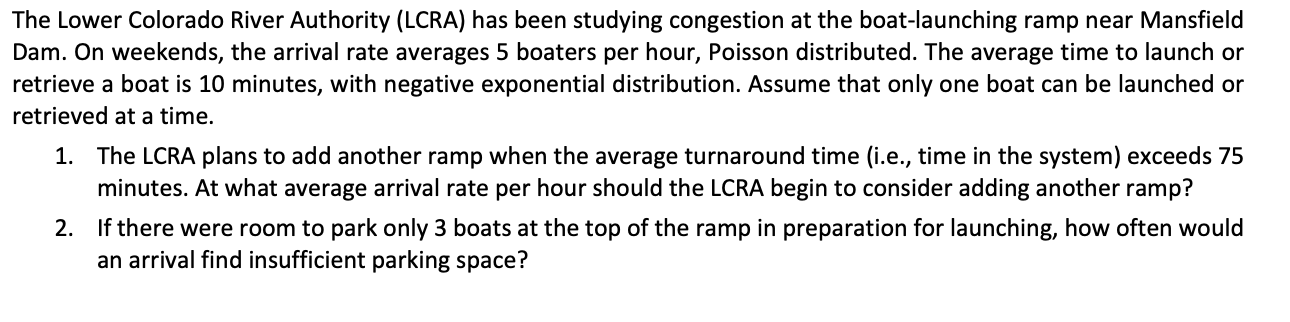 The Lower Colorado River Authority (LCRA) has been studying congestion at the boat-launching ramp near Mansfield Dam. On weekends, the arrival rate averages 5 boaters per hour, Poisson distributed. The average time to launch or retrieve a boat is 10 minutes, with negative exponential distribution. Assume that only one boat can be launched or retrieved at a time.

1. The LCRA plans to add another ramp when the average turnaround time (i.e., time in the system) exceeds 75 minutes. At what average arrival rate per hour should the LCRA begin to consider adding another ramp?

2. If there were room to park only 3 boats at the top of the ramp in preparation for launching, how often would an arrival find insufficient parking space?